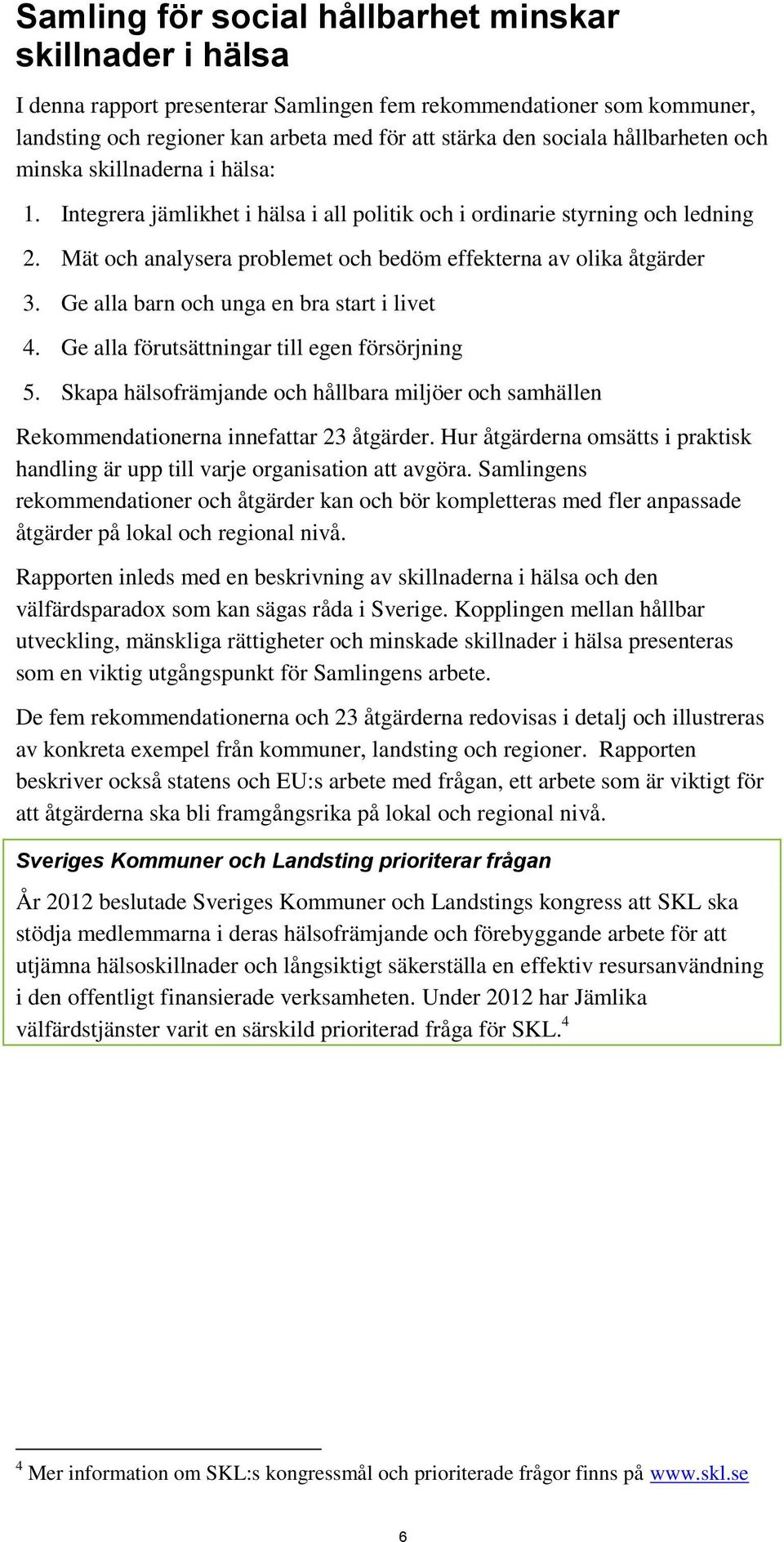 Samling för social hållbarhet minskar skillnader i hälsa

I denna rapport presenterar Samlingen fem rekommendationer som kommuner, landsting och regioner kan arbeta med för att stärka den sociala hållbarheten och minska skillnaderna i hälsa:

1. Integrera jämlikhet i hälsa i all politik och i ordinarie styrning och ledning
2. Mät och analysera problemet och bedöm effekterna av olika åtgärder
3. Ge alla barn och unga en bra start i livet
4. Ge alla förutsättningar till egen försörjning
5. Skapa hälsofrämjande och hållbara miljöer och samhällen

Rekommendationerna innefattar 23 åtgärder. Hur åtgärderna omsätts i praktisk handling är upp till varje organisation att avgöra. Samlingens rekommendationer och åtgärder kan och bör kompletteras med fler anpassade åtgärder på lokal och regional nivå.

Rapporten inleds med en beskrivning av skillnaderna i hälsa och den välfärdsparadox som kan sägas råda i Sverige. Kopplingen mellan hållbar utveckling, mänskliga rättigheter och minskade skillnader i hälsa presenteras som en viktig utgångspunkt för Samlingens arbete.

De fem rekommendationerna och 23 åtgärderna redovisas i detalj och illustreras av konkreta exempel från kommuner, landsting och regioner. Rapporten beskriver också statens och EU:s arbete med frågan, ett arbete som är viktigt för att åtgärderna ska bli framgångsrika på lokal och regional nivå.

Sveriges Kommuner och Landsting prioriterar frågan

År 2012 beslutade Sveriges Kommuner och Landstings kongress att SKL ska stödja medlemmarna i deras hälsofrämjande och förebyggande arbete för att utjämna hälsoskillnader och långsiktigt säkerställa en effektiv resursanvändning i den offentligt finansierade verksamheten. Under 2012 har Jämlika välfärdstjänster varit en särskild prioriterad fråga för SKL.$^4$

$^4$ Mer information om SKL:s kongressmål och prioriterade frågor finns på www.skl.se

6